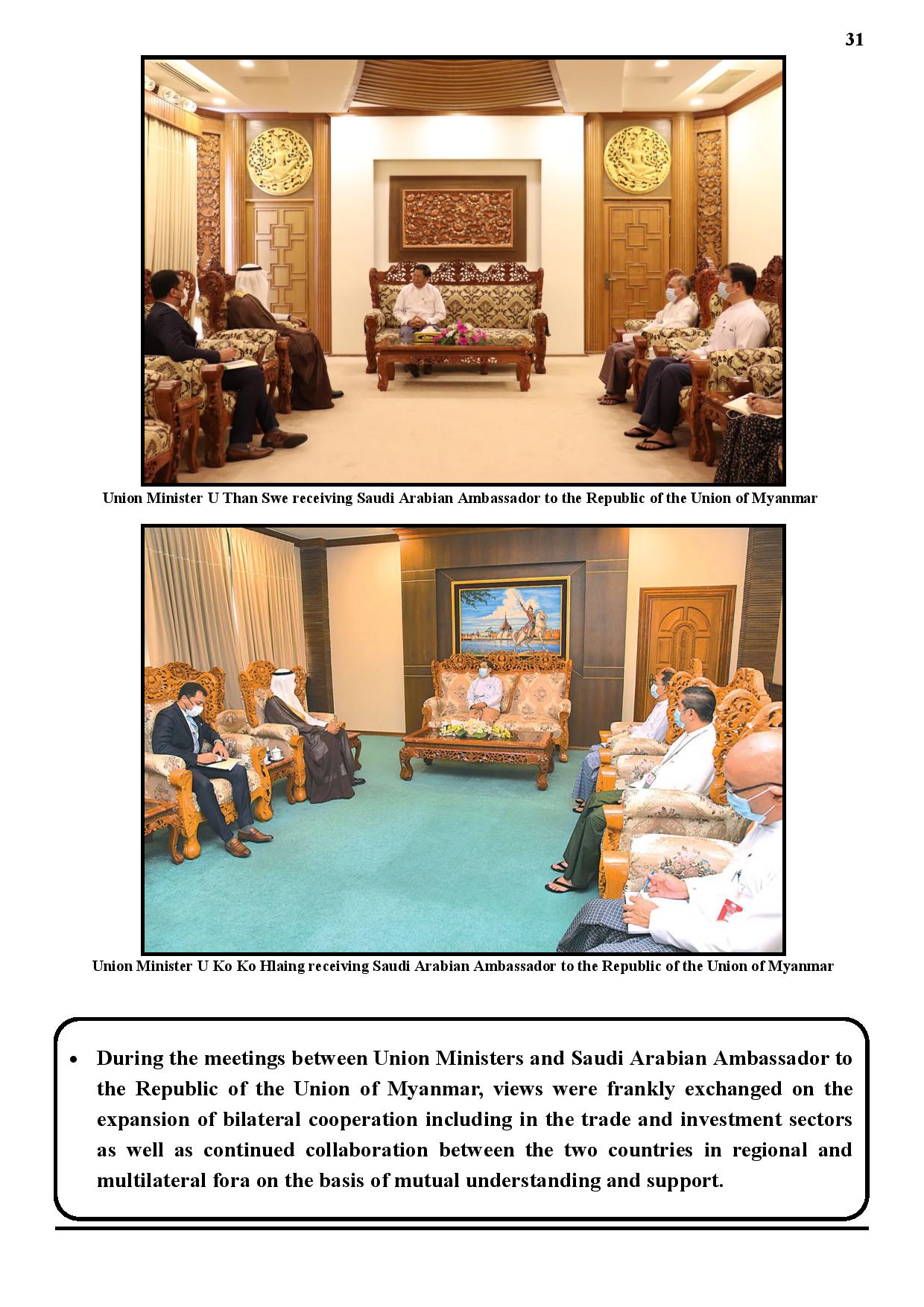 31

Union Minister U Than Swe receiving Saudi Arabian Ambassador to the Republic of the Union of Myanmar

Union Minister U Ko Ko Hlaing receiving Saudi Arabian Ambassador to the Republic of the Union of Myanmar

• During the meetings between Union Ministers and Saudi Arabian Ambassador to the Republic of the Union of Myanmar, views were frankly exchanged on the expansion of bilateral cooperation including in the trade and investment sectors as well as continued collaboration between the two countries in regional and multilateral fora on the basis of mutual understanding and support.